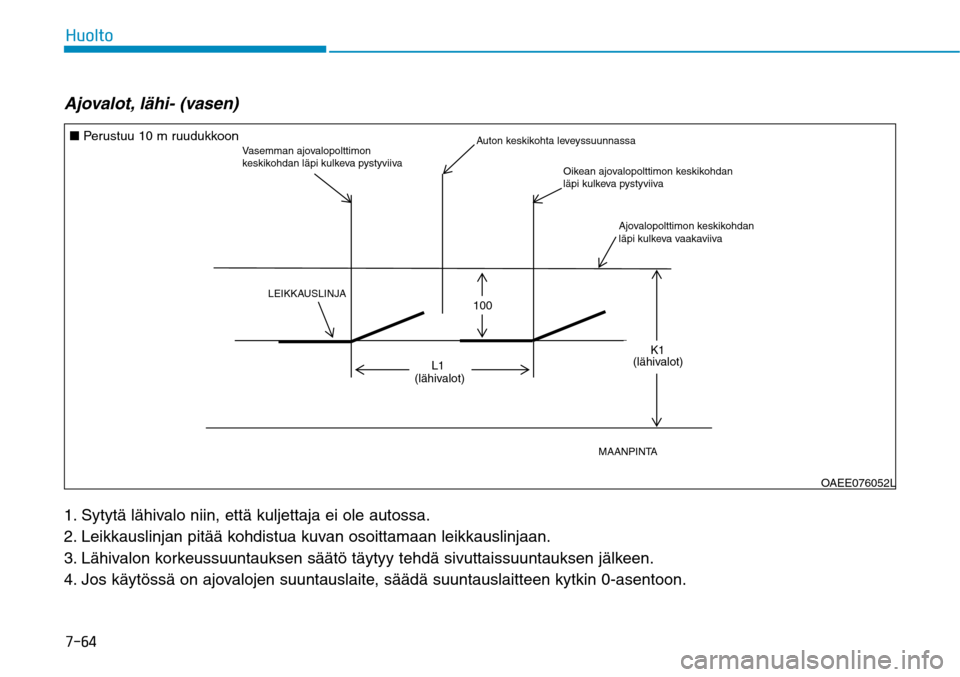 Huolto

Ajovalot, lähi- (vasen)

■ Perustuu 10 m ruudukkoon

Vasemman ajovalopolttimon keskikohdan läpi kulkeva pystyviiva

Auton keskikohta leveyssuunnassa

Oikean ajovalopolttimon keskikohdan läpi kulkeva pystyviiva

Ajovalopolttimon keskikohdan läpi kulkeva vaakaviiva

LEIKKAUSLINJA

100

L1
(lähivalot)

K1
(lähivalot)

MAANPINTA

OAEE076052L

1. Sytytä lähivalo niin, että kuljettaja ei ole autossa.
2. Leikkauslinjan pitää kohdistua kuvan osoittamaan leikkauslinjaan.
3. Lähivalon korkeussuuntauksen säätö täytyy tehdä sivuttaissuuntauksen jälkeen.
4. Jos käytössä on ajovalojen suuntauslaite, säädä suuntauslaitteen kytkin 0-asentoon.

7-64

carmanualsonline.info